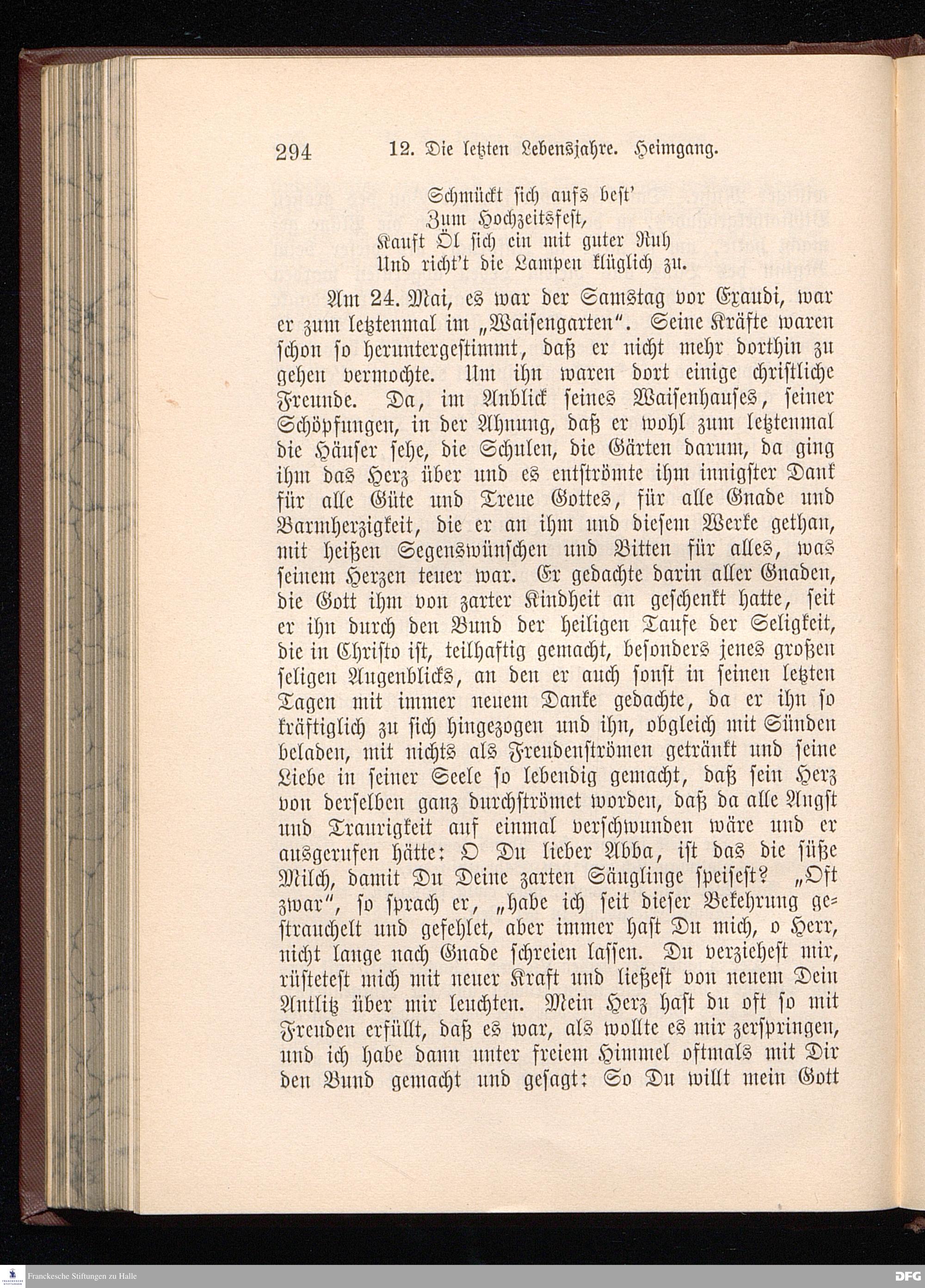 294 12. Die letzten Lebensjahre. Heimgang.

Schmückt sich aufs best'
Zum Hochzeitsfest,
Kauft Öl sich ein mit guter Ruh
Und richt't die Lampen klüglich zu.

Am 24. Mai, es war der Samstag vor Exaudi, war er zum letztenmal im „Waisengarten". Seine Kräfte waren schon so heruntergestimmt, daß er nicht mehr dorthin zu gehen vermochte. Um ihn waren dort einige christliche Freunde. Da, im Anblick seines Waisenhauses, seiner Schöpfungen, in der Ahnung, daß er wohl zum letztenmal die Häuser sehe, die Schulen, die Gärten darum, da ging ihm das Herz über und es entströmte ihm innigster Dank für alle Güte und Treue Gottes, für alle Gnade und Barmherzigkeit, die er an ihm und diesem Werke gethan, mit heißen Segenswünschen und Bitten für alles, was seinem Herzen teuer war. Er gedachte darin aller Gnaden, die Gott ihm von zarter Kindheit an geschenkt hatte, seit er ihn durch den Bund der heiligen Taufe der Seligkeit, die in Christo ist, teilhaftig gemacht, besonders jenes großen seligen Augenblicks, an den er auch sonst in seinen letzten Tagen mit immer neuem Danke gedachte, da er ihn so kräftiglich zu sich hingezogen und ihn, obgleich mit Sünden beladen, mit nichts als Freudenströmen getränkt und seine Liebe in seiner Seele so lebendig gemacht, daß sein Herz von derselben ganz durchströmet worden, daß da alle Angst und Traurigkeit auf einmal verschwunden wäre und er ausgerufen hätte: O Du lieber Abba, ist das die süße Milch, damit Du Deine zarten Säuglinge speisest? „Oft zwar", so sprach er, „habe ich seit dieser Bekehrung gestrauchelt und gefehlet, aber immer hast Du mich, o Herr, nicht lange nach Gnade schreien lassen. Du verziehest mir, rüstetest mich mit neuer Kraft und ließest von neuem Dein Antlitz über mir leuchten. Mein Herz hast du oft so mit Freuden erfüllt, daß es war, als wollte es mir zerspringen, und ich habe dann unter freiem Himmel oftmals mit Dir den Bund gemacht und gesagt: So Du willt mein Gott

Franckesche Stiftungen zu Halle
DFG